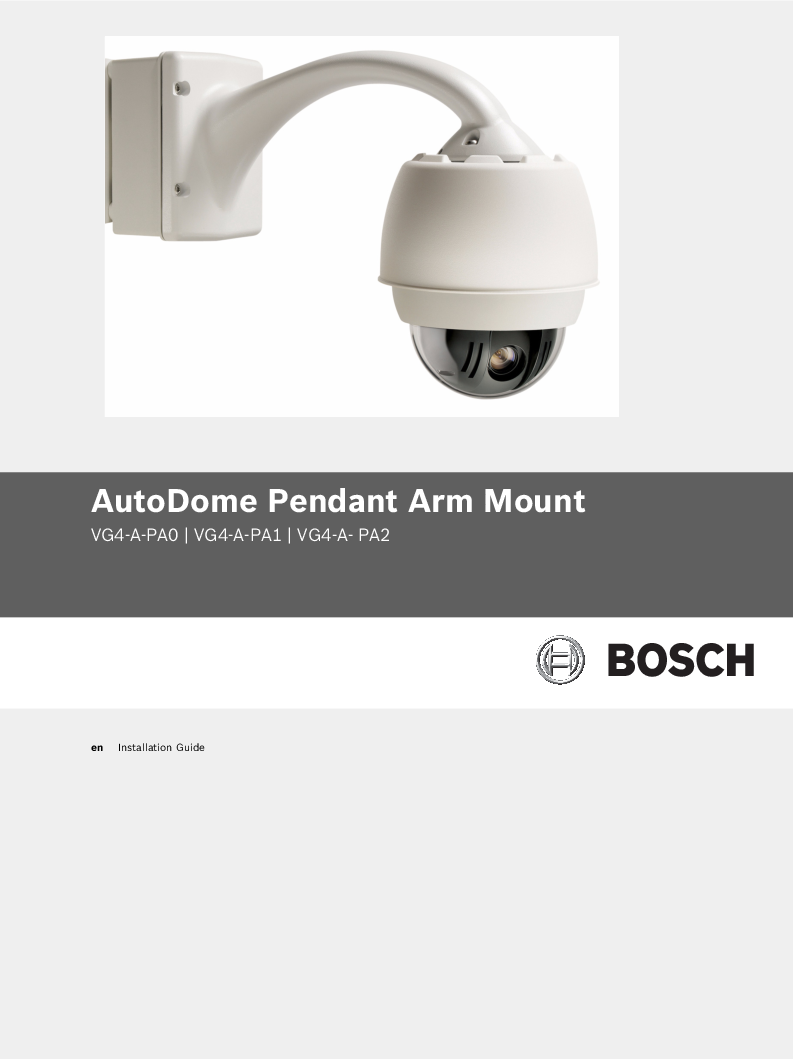 AutoDome Pendant Arm Mount

VG4-A-PA0 | VG4-A-PA1 | VG4-A- PA2

BOSCH

en Installation Guide